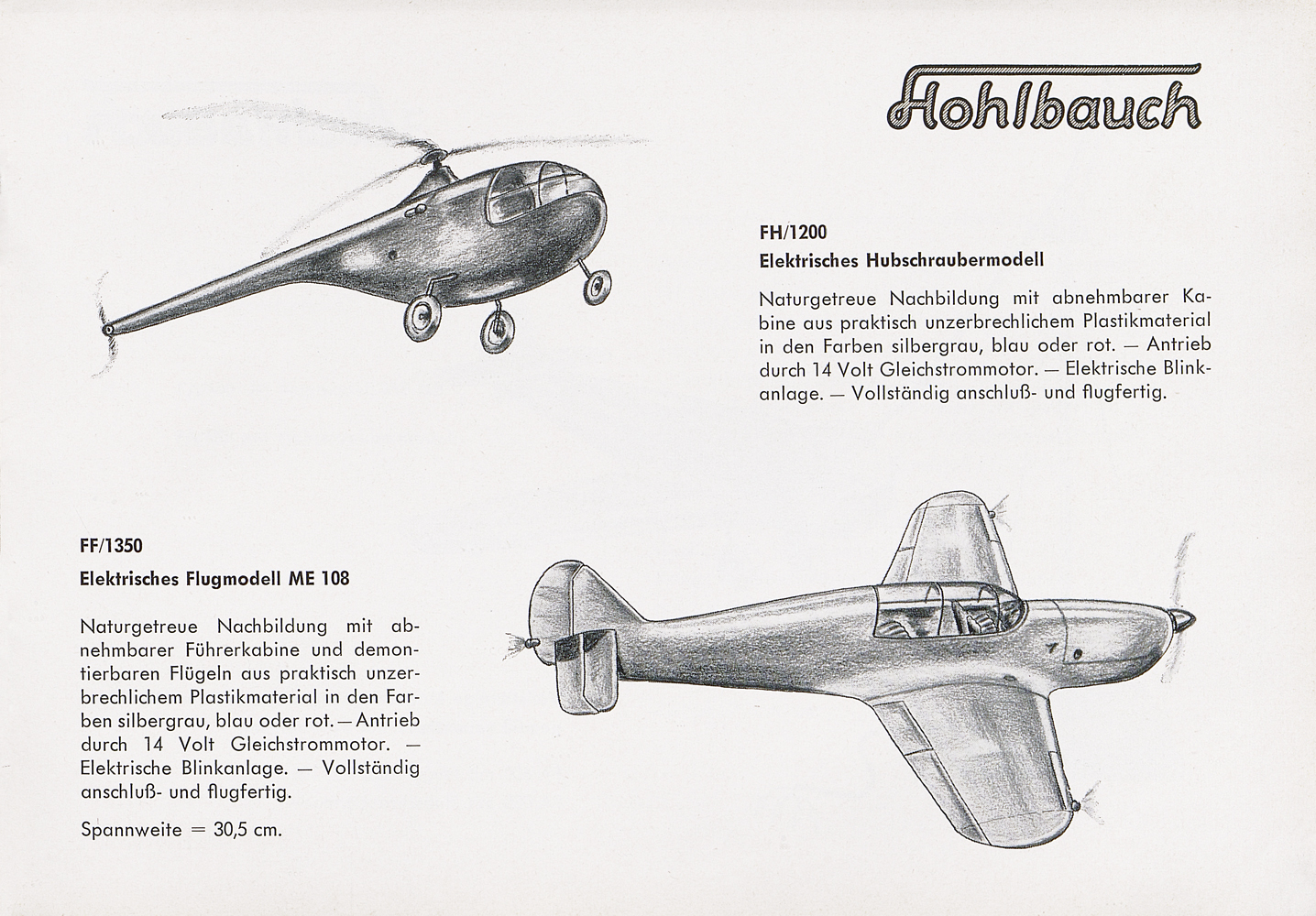 Hohlbauch

FH/1200

Elektrisches Hubschraubermodell

Naturgetreue Nachbildung mit abnehmbarer Kabine aus praktisch unzerbrechlichem Plastikmaterial in den Farben silbergrau, blau oder rot. — Antrieb durch 14 Volt Gleichstrommotor. — Elektrische Blinkanlage. — Vollständig anschluß- und flugfertig.

FF/1350

Elektrisches Flugmodell ME 108

Naturgetreue Nachbildung mit abnehmbarer Führerkabine und demontierbaren Flügeln aus praktisch unzerbrechlichem Plastikmaterial in den Farben silbergrau, blau oder rot. — Antrieb durch 14 Volt Gleichstrommotor. — Elektrische Blinkanlage. — Vollständig anschluß- und flugfertig.

Spannweite = 30,5 cm.